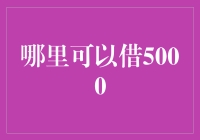 哪里可以借5000